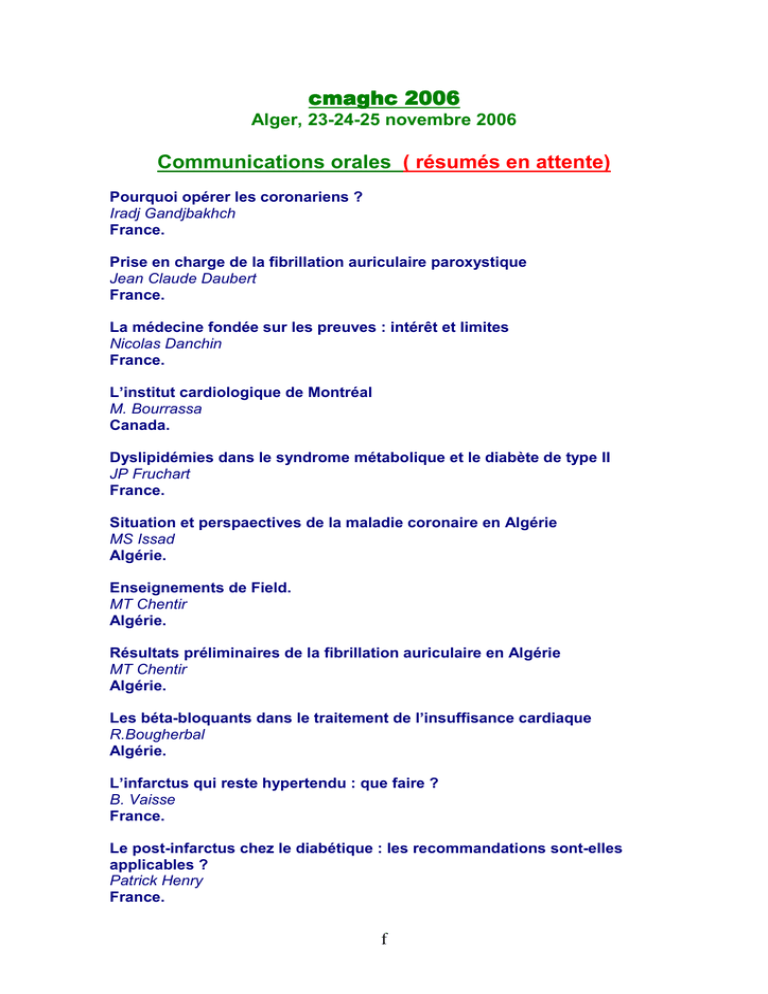 cmaghc 2006
Alger, 23-24-25 novembre 2006

Communications orales ( résumés en attente)

Pourquoi opérer les coronariens ?
Iradj Gandjbakhch
France.

Prise en charge de la fibrillation auriculaire paroxystique
Jean Claude Daubert
France.

La médecine fondée sur les preuves : intérêt et limites
Nicolas Danchin
France.

L'institut cardiologique de Montréal
M. Bourrassa
Canada.

Dyslipidémies dans le syndrome métabolique et le diabète de type II
JP Fruchart
France.

Situation et perspaectives de la maladie coronaire en Algérie
MS Issad
Algérie.

Enseignements de Field.
MT Chentir
Algérie.

Résultats préliminaires de la fibrillation auriculaire en Algérie
MT Chentir
Algérie.

Les béta-bloquants dans le traitement de l'insuffisance cardiaque
R.Bougherbal
Algérie.

L'infarctus qui reste hypertendu : que faire ?
B. Vaisse
France.

Le post-infarctus chez le diabétique : les recommandations sont-elles applicables ?
Patrick Henry
France.

f